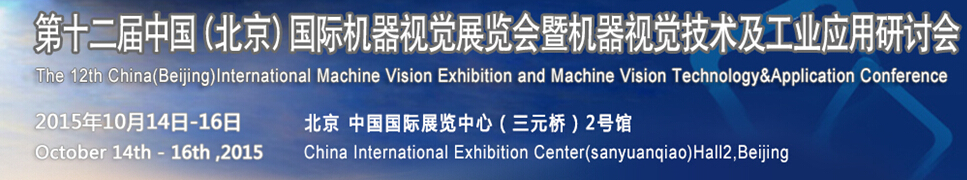 第十二届中国（北京）国际机器视觉展览会暨机器视觉技术及工业应用研讨会
The 12th China(Beijing)International Machine Vision Exhibition and Machine Vision Technology&Application Conference

2015年10月14日-16日
October 14th - 16th ,2015

北京 中国国际展览中心（三元桥）2号馆
China International Exhibition Center(sanyuanqiao)Hall2,Beijing